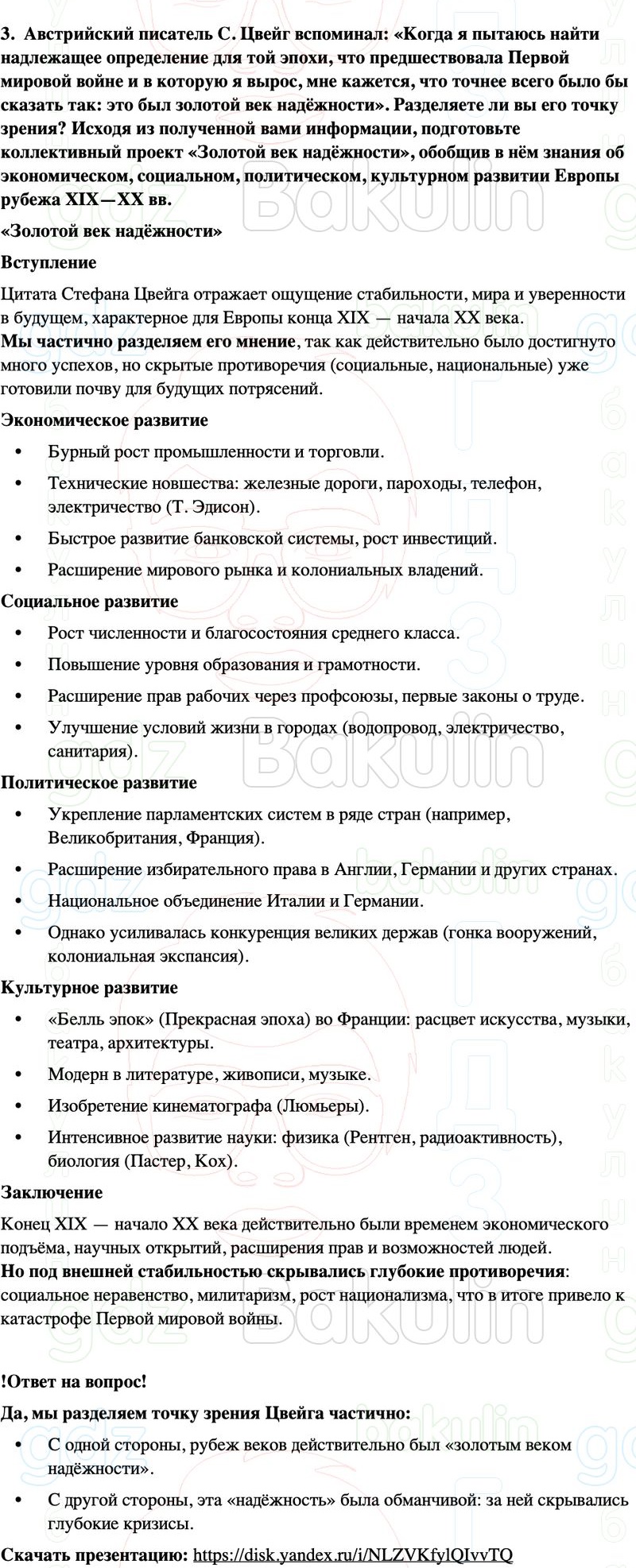 3. Австрийский писатель С. Цвейг вспоминал: «Когда я пытаюсь найти надлежащее определение для той эпохи, что предшествовала Первой мировой войне и в которую я вырос, мне кажется, что точнее всего было бы сказать так: это был золотой век надёжности». Разделяете ли вы его точку зрения? Исходя из полученной вами информации, подготовьте коллективный проект «Золотой век надёжности», обобщив в нём знания об экономическом, социальном, политическом, культурном развитии Европы рубежа XIX—XX вв.

«Золотой век надёжности»

Вступление

Цитата Стефана Цвейга отражает ощущение стабильности, мира и уверенности в будущем, характерное для Европы конца XIX — начала XX века.
Мы частично разделяем его мнение, так как действительно было достигнуто много успехов, но скрытые противоречия (социальные, национальные) уже готовили почву для будущих потрясений.

Экономическое развитие

• Бурный рост промышленности и торговли.
• Технические новшества: железные дороги, пароходы, телефон, электричество (Т. Эдисон).
• Быстрое развитие банковской системы, рост инвестиций.
• Расширение мирового рынка и колониальных владений.

Социальное развитие

• Рост численности и благосостояния среднего класса.
• Повышение уровня образования и грамотности.
• Расширение прав рабочих через профсоюзы, первые законы о труде.
• Улучшение условий жизни в городах (водопровод, электричество, санитария).

Политическое развитие

• Укрепление парламентских систем в ряде стран (например, Великобритания, Франция).
• Расширение избирательного права в Англии, Германии и других странах.
• Национальное объединение Италии и Германии.
• Однако усиливалась конкуренция великих держав (гонка вооружений, колониальная экспансия).

Культурное развитие

• «Белль эпок» (Прекрасная эпоха) во Франции: расцвет искусства, музыки, театра, архитектуры.
• Модерн в литературе, живописи, музыке.
• Изобретение кинематографа (Люмьеры).
• Интенсивное развитие науки: физика (Рентген, радиоактивность), биология (Пастер, Кох).

Заключение

Конец XIX — начало XX века действительно были временем экономического подъёма, научных открытий, расширения прав и возможностей людей.
Но под внешней стабильностью скрывались глубокие противоречия: социальное неравенство, милитаризм, рост национализма, что в итоге привело к катастрофе Первой мировой войны.

!Ответ на вопрос!

Да, мы разделяем точку зрения Цвейга частично:

• С одной стороны, рубеж веков действительно был «золотым веком надёжности».
• С другой стороны, эта «надёжность» была обманчивой: за ней скрывались глубокие кризисы.

Скачать презентацию: https://disk.yandex.ru/i/NLZVKfylQIvvTQ